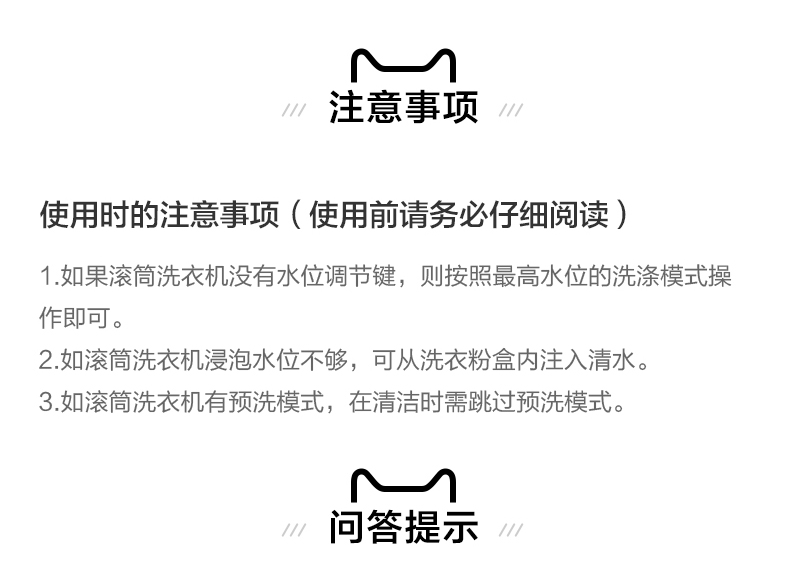 /// 注意事项 ///

使用时的注意事项（使用前请务必仔细阅读）

1.如果滚筒洗衣机没有水位调节键，则按照最高水位的洗涤模式操作即可。
2.如滚筒洗衣机浸泡水位不够，可从洗衣粉盒内注入清水。
3.如滚筒洗衣机有预洗模式，在清洁时需跳过预洗模式。

/// 问答提示 ///